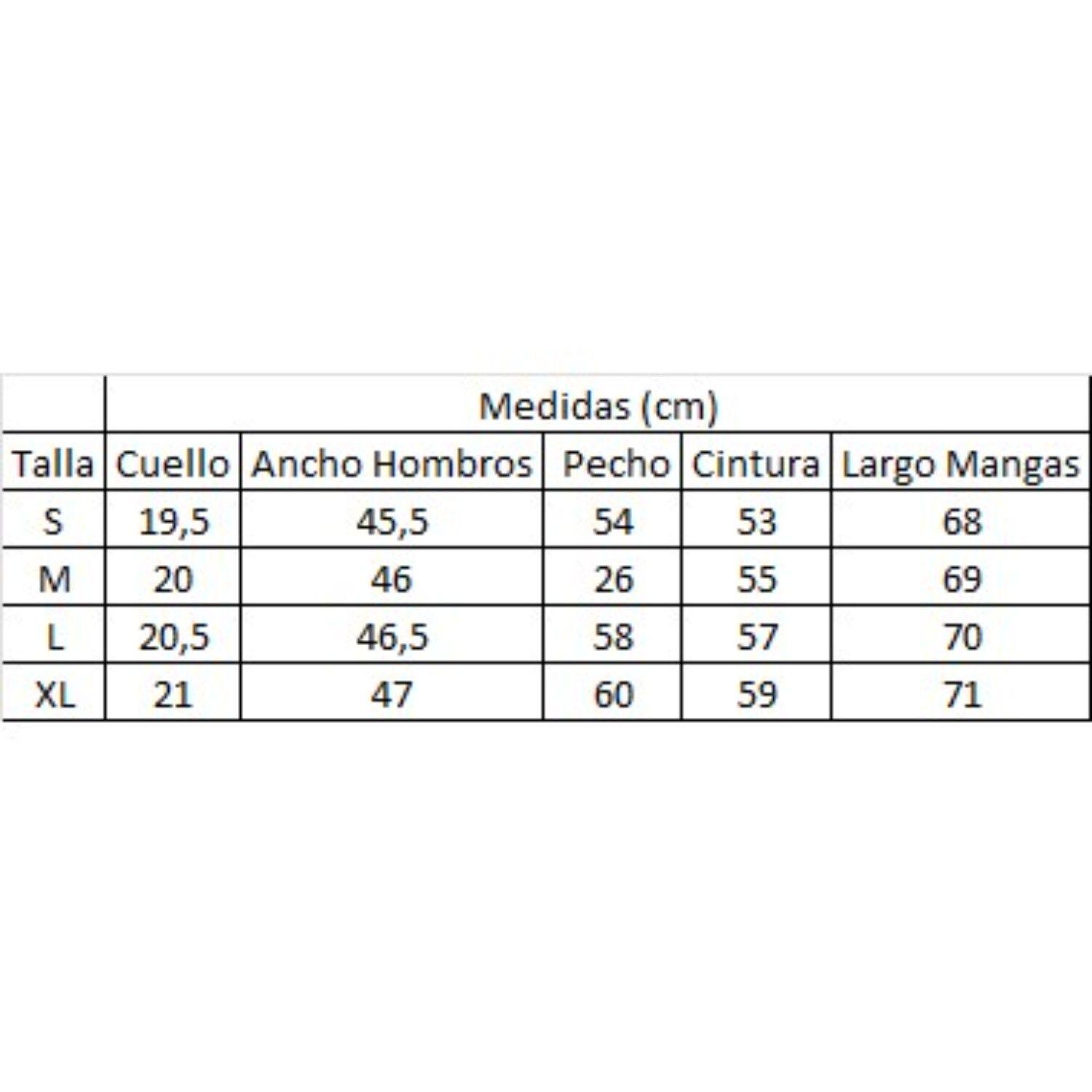 | | Medidas (cm) | | | | |
|---|---|---|---|---|---|
| Talla | Cuello | Ancho Hombros | Pecho | Cintura | Largo Mangas |
| S | 19,5 | 45,5 | 54 | 53 | 68 |
| M | 20 | 46 | 26 | 55 | 69 |
| L | 20,5 | 46,5 | 58 | 57 | 70 |
| XL | 21 | 47 | 60 | 59 | 71 |